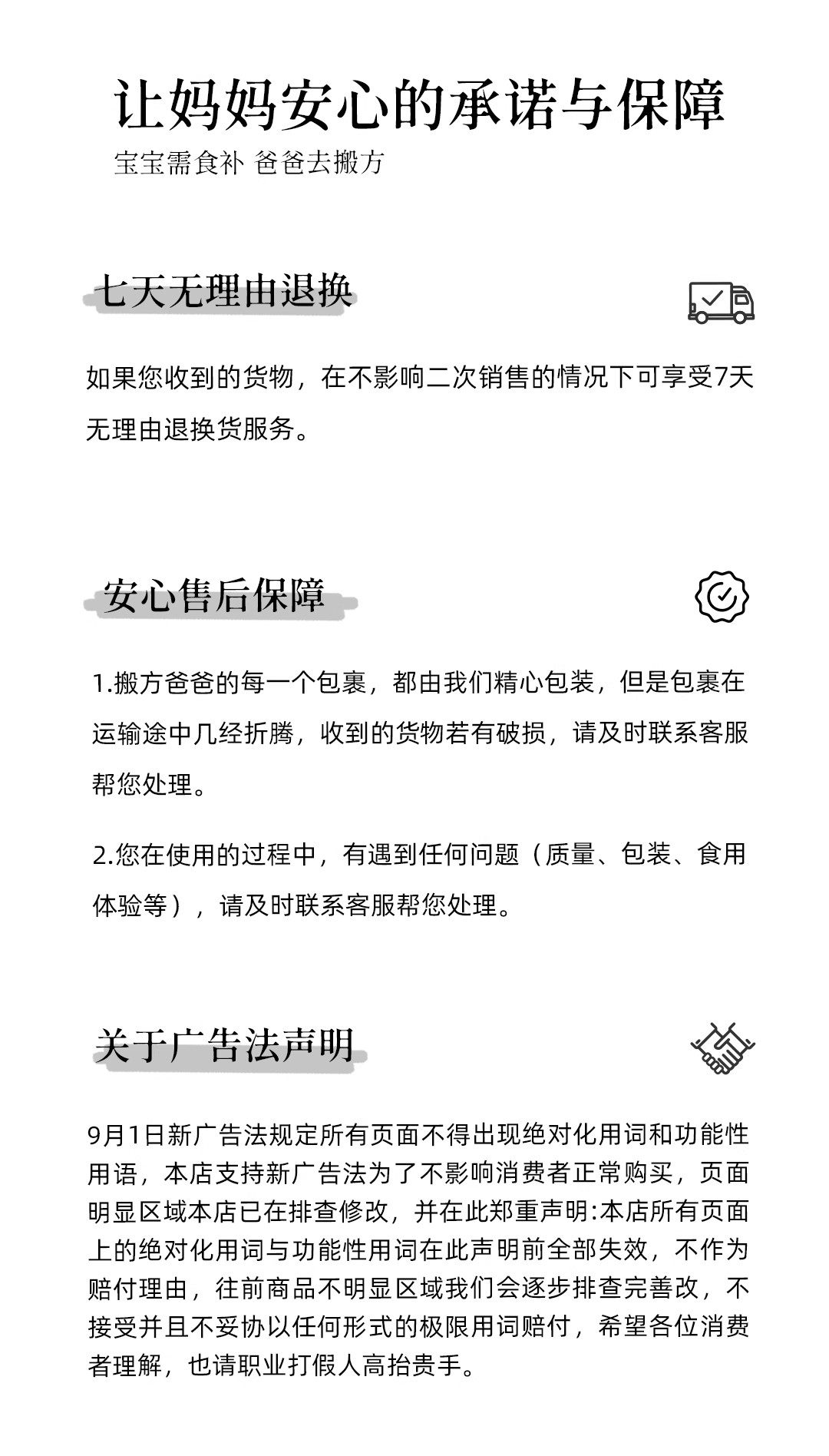 让妈妈安心的承诺与保障

宝宝需食补 爸爸去搬方

七天无理由退换

如果您收到的货物，在不影响二次销售的情况下可享受7天无理由退换货服务。

安心售后保障

1.搬方爸爸的每一个包裹，都由我们精心包装，但是包裹在运输途中几经折腾，收到的货物若有破损，请及时联系客服帮您处理。

2.您在使用的过程中，有遇到任何问题（质量、包装、食用体验等），请及时联系客服帮您处理。

关于广告法声明

9月1日新广告法规定所有页面不得出现绝对化用词和功能性用语，本店支持新广告法为了不影响消费者正常购买，页面明显区域本店已在排查修改，并在此郑重声明:本店所有页面上的绝对化用词与功能性用词在此声明前全部失效，不作为赔付理由，往前商品不明显区域我们会逐步排查完善改，不接受并且不妥协以任何形式的极限用词赔付，希望各位消费者理解，也请职业打假人高抬贵手。